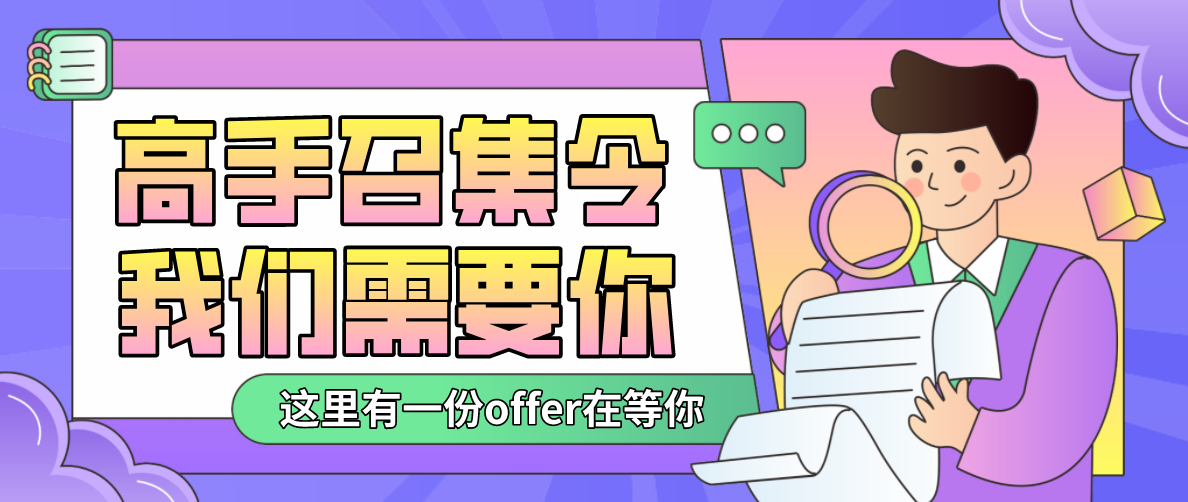 高手召集令
我们需要你

这里有一份offer在等你